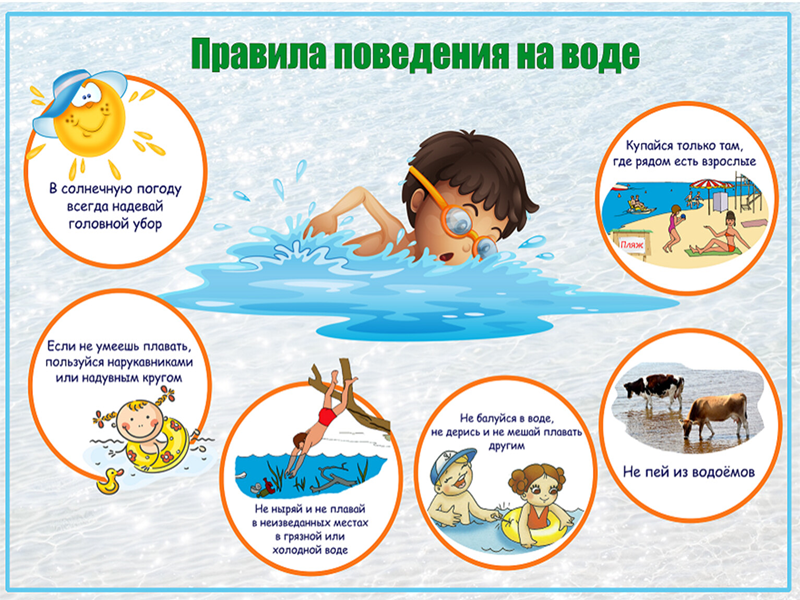 Правила поведения на воде

В солнечную погоду всегда надевай головной убор

Купайся только там, где рядом есть взрослые

Пляж

Если не умеешь плавать, пользуйся нарукавниками или надувным кругом

Не ныряй и не плавай в неизведанных местах в грязной или холодной воде

Не балуйся в воде, не дерись и не мешай плавать другим

Не пей из водоёмов